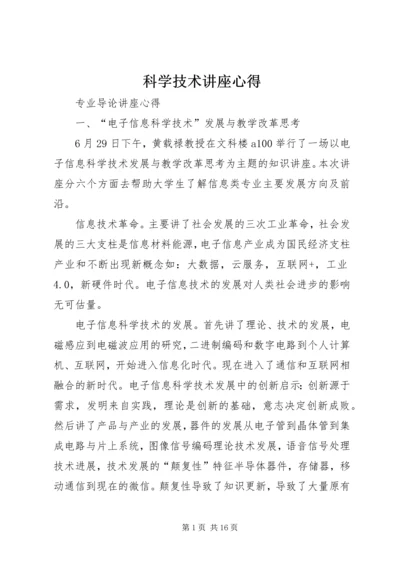 科学技术讲座心得

专业导论讲座心得

一、“电子信息科学技术”发展与教学改革思考

6月29日下午，黄载禄教授在文科楼a100举行了一场以电子信息科学技术发展与教学改革思考为主题的知识讲座。本次讲座分六个方面去帮助大学生了解信息类专业主要发展方向及前沿。

信息技术革命。主要讲了社会发展的三次工业革命，社会发展的三大支柱是信息材料能源，电子信息产业成为国民经济支柱产业和不断出现新概念如：大数据，云服务，互联网+，工业4.0，新硬件时代。电子信息技术的发展对人类社会进步的影响无可估量。

电子信息科学技术的发展。首先讲了理论、技术的发展，电磁感应到电磁波应用的研究，二进制编码和数字电路到个人计算机、互联网，开始进入信息化时代。现在进入了通信和互联网相融合的新时代。电子信息科学技术发展中的创新启示：创新源于需求，发明来自实践，理论是创新的基础，意志决定创新成败。然后讲了产品与产业的发展，器件的发展从电子管到晶体管到集成电路与片上系统，图像信号编码理论技术发展，语音信号处理技术进展，技术发展的“颠复性”特征半导体器件，存储器，移动通信到现在的微信。颠复性导致了知识更新，导致了大量原有

第1页 共16页